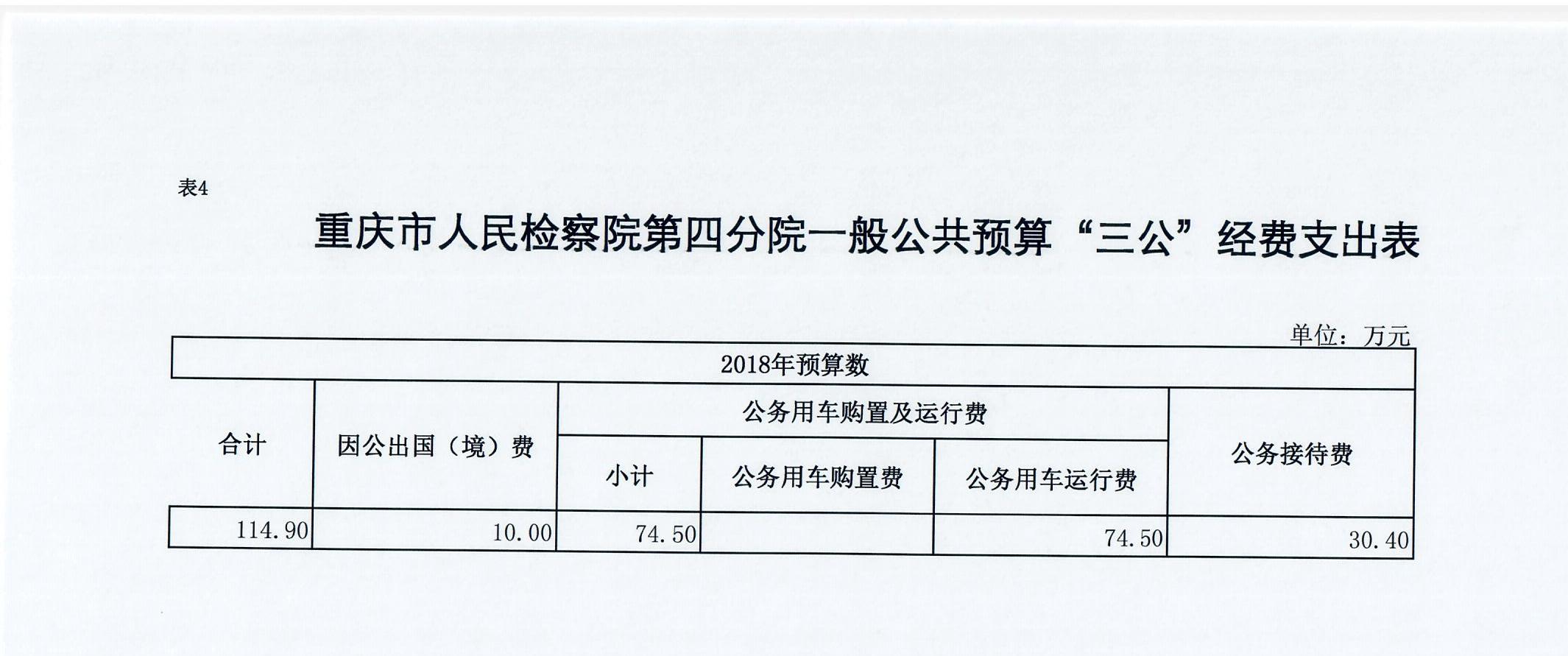 表4

重庆市人民检察院第四分院一般公共预算“三公”经费支出表

单位：万元

| 2018年预算数 | | | | | |
|---|---|---|---|---|---|
| 合计 | 因公出国（境）费 | 公务用车购置及运行费 | | | 公务接待费 |
| | | 小计 | 公务用车购置费 | 公务用车运行费 | |
| 114.90 | 10.00 | 74.50 | | 74.50 | 30.40 |